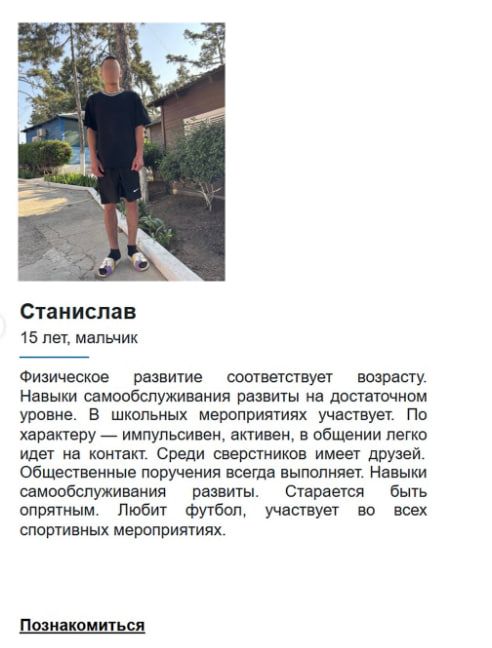 Станислав

15 лет, мальчик

Физическое развитие соответствует возрасту. Навыки самообслуживания развиты на достаточном уровне. В школьных мероприятиях участвует. По характеру — импульсивен, активен, в общении легко идет на контакт. Среди сверстников имеет друзей. Общественные поручения всегда выполняет. Навыки самообслуживания развиты. Старается быть опрятным. Любит футбол, участвует во всех спортивных мероприятиях.

Познакомиться